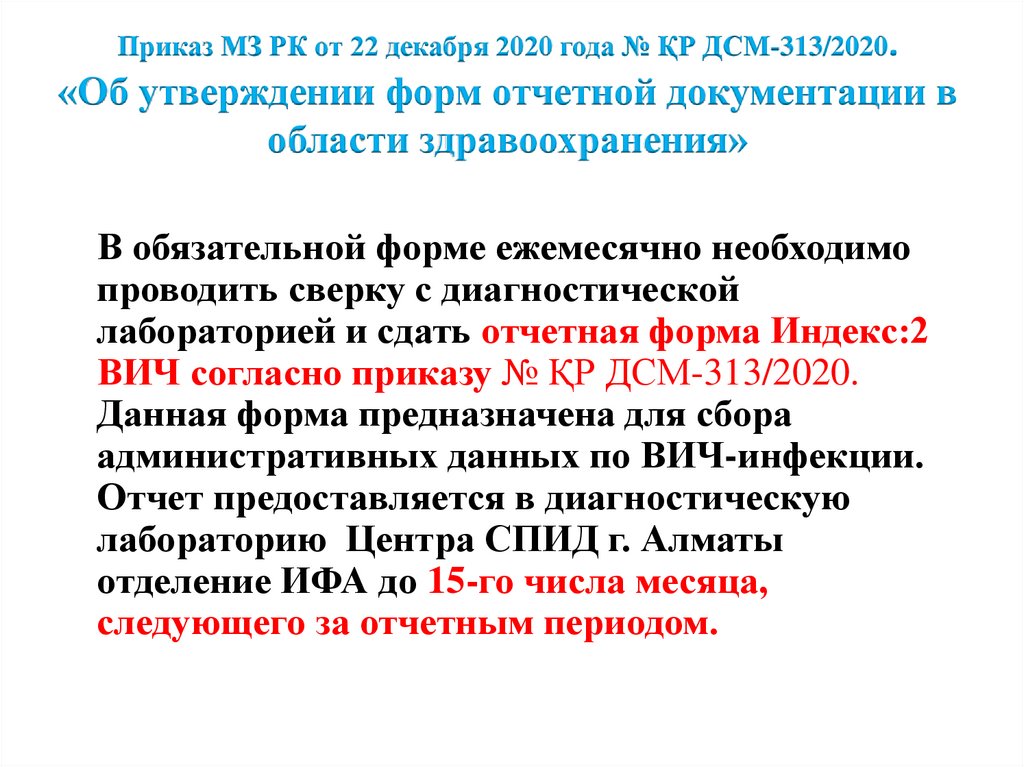 Приказ МЗ РК от 22 декабря 2020 года № ҚР ДСМ-313/2020.
«Об утверждении форм отчетной документации в области здравоохранения»

В обязательной форме ежемесячно необходимо проводить сверку с диагностической лабораторией и сдать отчетная форма Индекс:2 ВИЧ согласно приказу № ҚР ДСМ-313/2020. Данная форма предназначена для сбора административных данных по ВИЧ-инфекции. Отчет предоставляется в диагностическую лабораторию Центра СПИД г. Алматы отделение ИФА до 15-го числа месяца, следующего за отчетным периодом.